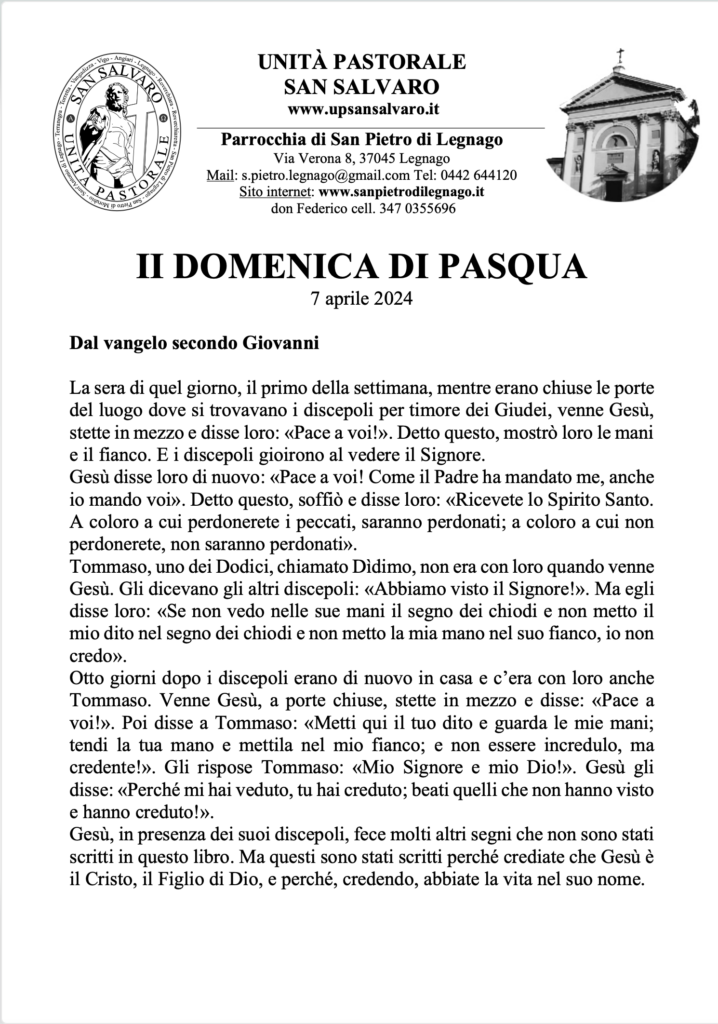 SAN SALVARO
UNITÀ PASTORALE

UNITÀ PASTORALE
SAN SALVARO
www.upsansalvaro.it

Parrocchia di San Pietro di Legnago
Via Verona 8, 37045 Legnago
Mail: s.pietro.legnago@gmail.com Tel: 0442 644120
Sito internet: www.sanpietrodilegnago.it
don Federico cell. 347 0355696

II DOMENICA DI PASQUA
7 aprile 2024

Dal vangelo secondo Giovanni

La sera di quel giorno, il primo della settimana, mentre erano chiuse le porte del luogo dove si trovavano i discepoli per timore dei Giudei, venne Gesù, stette in mezzo e disse loro: «Pace a voi!». Detto questo, mostrò loro le mani e il fianco. E i discepoli gioirono al vedere il Signore.
Gesù disse loro di nuovo: «Pace a voi! Come il Padre ha mandato me, anche io mando voi». Detto questo, soffiò e disse loro: «Ricevete lo Spirito Santo. A coloro a cui perdonerete i peccati, saranno perdonati; a coloro a cui non perdonerete, non saranno perdonati».
Tommaso, uno dei Dodici, chiamato Dìdimo, non era con loro quando venne Gesù. Gli dicevano gli altri discepoli: «Abbiamo visto il Signore!». Ma egli disse loro: «Se non vedo nelle sue mani il segno dei chiodi e non metto il mio dito nel segno dei chiodi e non metto la mia mano nel suo fianco, io non credo».
Otto giorni dopo i discepoli erano di nuovo in casa e c'era con loro anche Tommaso. Venne Gesù, a porte chiuse, stette in mezzo e disse: «Pace a voi!». Poi disse a Tommaso: «Metti qui il tuo dito e guarda le mie mani; tendi la tua mano e mettila nel mio fianco; e non essere incredulo, ma credente!». Gli rispose Tommaso: «Mio Signore e mio Dio!». Gesù gli disse: «Perché mi hai veduto, tu hai creduto; beati quelli che non hanno visto e hanno creduto!».
Gesù, in presenza dei suoi discepoli, fece molti altri segni che non sono stati scritti in questo libro. Ma questi sono stati scritti perché crediate che Gesù è il Cristo, il Figlio di Dio, e perché, credendo, abbiate la vita nel suo nome.